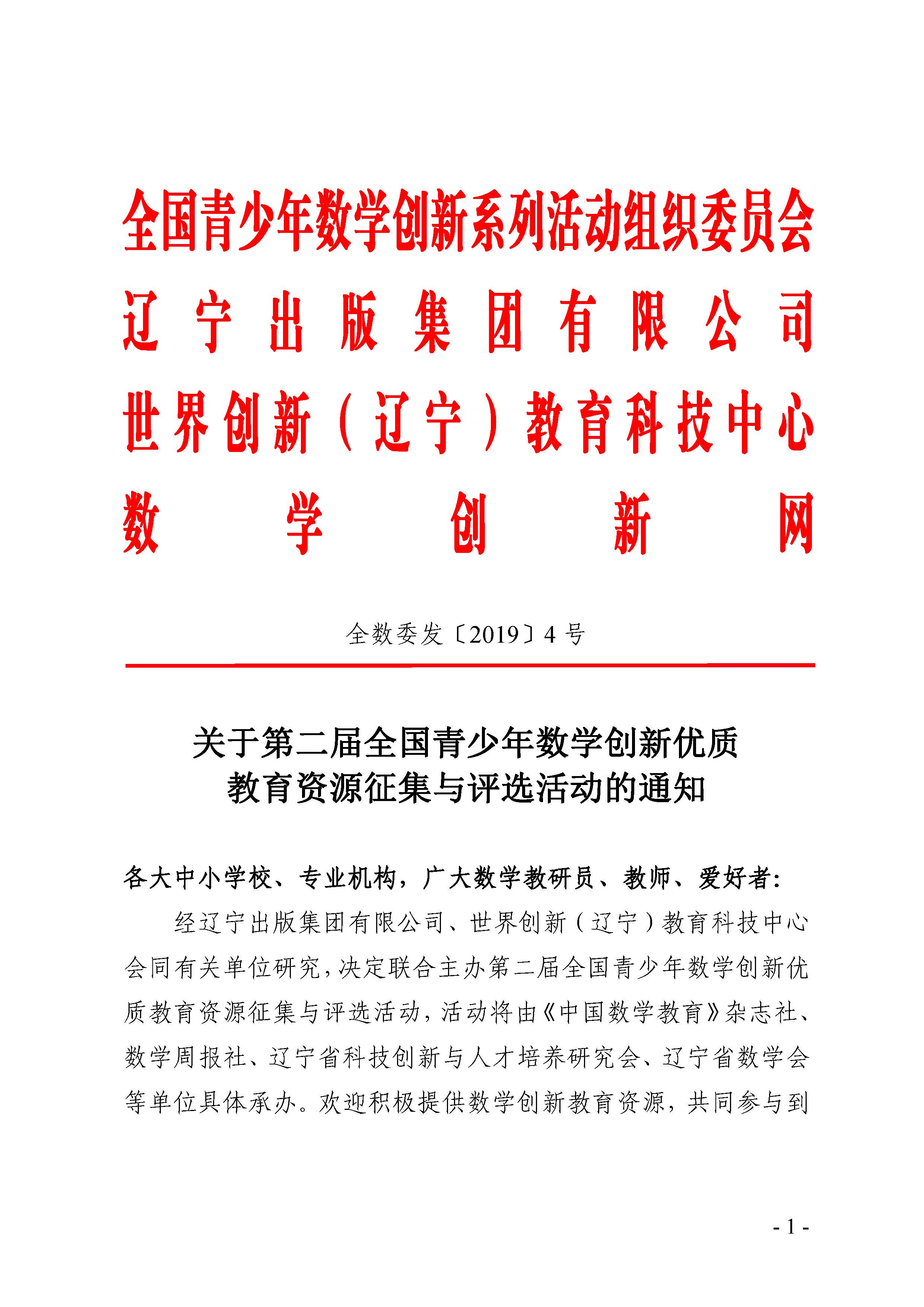 全国青少年数学创新系列活动组织委员会
辽宁出版集团有限公司
世界创新（辽宁）教育科技中心
数学创新网

全数委发〔2019〕4 号

关于第二届全国青少年数学创新优质教育资源征集与评选活动的通知

各大中小学校、专业机构，广大数学教研员、教师、爱好者：

经辽宁出版集团有限公司、世界创新（辽宁）教育科技中心会同有关单位研究，决定联合主办第二届全国青少年数学创新优质教育资源征集与评选活动，活动将由《中国数学教育》杂志社、数学周报社、辽宁省科技创新与人才培养研究会、辽宁省数学会等单位具体承办。欢迎积极提供数学创新教育资源，共同参与到

- 1 -